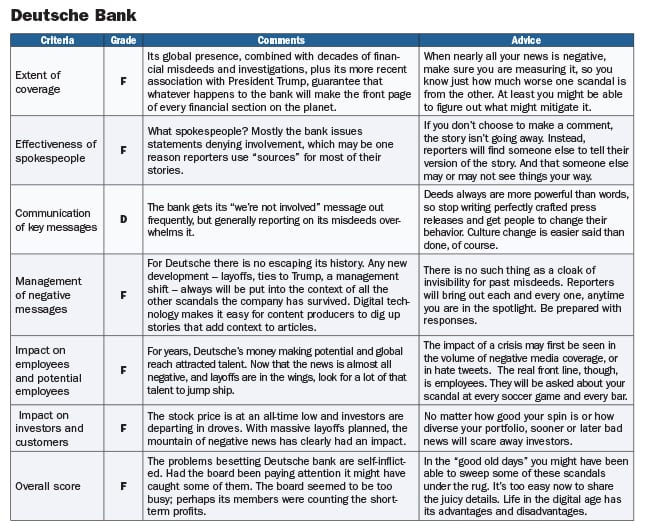 Deutsche Bank

| Criteria | Grade | Comments | Advice |
|---|---|---|---|
| Extent of coverage | F | Its global presence, combined with decades of financial misdeeds and investigations, plus its more recent association with President Trump, guarantee that whatever happens to the bank will make the front page of every financial section on the planet. | When nearly all your news is negative, make sure you are measuring it, so you know just how much worse one scandal is from the other. At least you might be able to figure out what might mitigate it. |
| Effectiveness of spokespeople | F | What spokespeople? Mostly the bank issues statements denying involvement, which may be one reason reporters use "sources" for most of their stories. | If you don't choose to make a comment, the story isn't going away. Instead, reporters will find someone else to tell their version of the story. And that someone else may or may not see things your way. |
| Communication of key messages | D | The bank gets its "we're not involved" message out frequently, but generally reporting on its misdeeds overwhelms it. | Deeds always are more powerful than words, so stop writing perfectly crafted press releases and get people to change their behavior. Culture change is easier said than done, of course. |
| Management of negative messages | F | For Deutsche there is no escaping its history. Any new development – layoffs, ties to Trump, a management shift – always will be put into the context of all the other scandals the company has survived. Digital technology makes it easy for content producers to dig up stories that add context to articles. | There is no such thing as a cloak of invisibility for past misdeeds. Reporters will bring out each and every one, anytime you are in the spotlight. Be prepared with responses. |
| Impact on employees and potential employees | F | For years, Deutsche's money making potential and global reach attracted talent. Now that the news is almost all negative, and layoffs are in the wings, look for a lot of that talent to jump ship. | The impact of a crisis may first be seen in the volume of negative media coverage, or in hate tweets. The real front line, though, is employees. They will be asked about your scandal at every soccer game and every bar. |
| Impact on investors and customers | F | The stock price is at an all-time low and investors are departing in droves. With massive layoffs planned, the mountain of negative news has clearly had an impact. | No matter how good your spin is or how diverse your portfolio, sooner or later bad news will scare away investors. |
| Overall score | F | The problems besetting Deutsche bank are self-inflicted. Had the board been paying attention it might have caught some of them. The board seemed to be too busy; perhaps its members were counting the short-term profits. | In the "good old days" you might have been able to sweep some of these scandals under the rug. It's too easy now to share the juicy details. Life in the digital age has its advantages and disadvantages. |